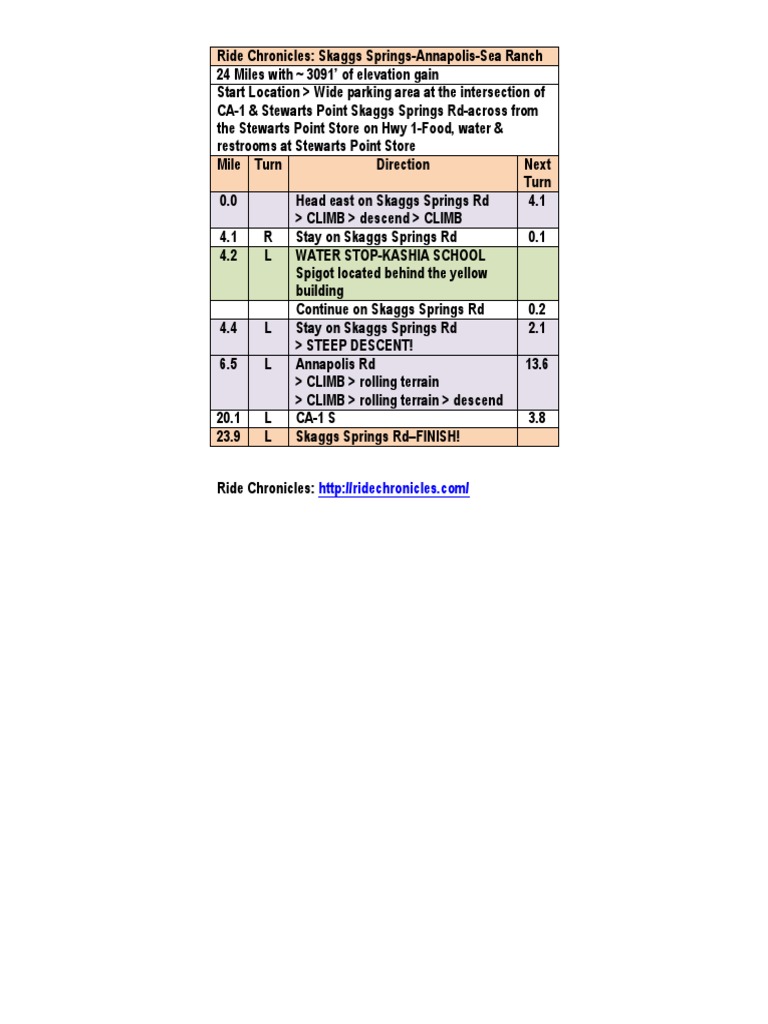 Ride Chronicles: Skaggs Springs-Annapolis-Sea Ranch

24 Miles with ~ 3091' of elevation gain

Start Location > Wide parking area at the intersection of CA-1 & Stewarts Point Skaggs Springs Rd-across from the Stewarts Point Store on Hwy 1-Food, water & restrooms at Stewarts Point Store

| Mile | Turn | Direction | Next Turn |
|---|---|---|---|
| 0.0 | | Head east on Skaggs Springs Rd > CLIMB > descend > CLIMB | 4.1 |
| 4.1 | R | Stay on Skaggs Springs Rd | 0.1 |
| 4.2 | L | WATER STOP-KASHIA SCHOOL Spigot located behind the yellow building | |
| | | Continue on Skaggs Springs Rd | 0.2 |
| 4.4 | L | Stay on Skaggs Springs Rd > STEEP DESCENT! | 2.1 |
| 6.5 | L | Annapolis Rd > CLIMB > rolling terrain > CLIMB > rolling terrain > descend | 13.6 |
| 20.1 | L | CA-1 S | 3.8 |
| 23.9 | L | Skaggs Springs Rd–FINISH! | |

Ride Chronicles: http://ridechronicles.com/